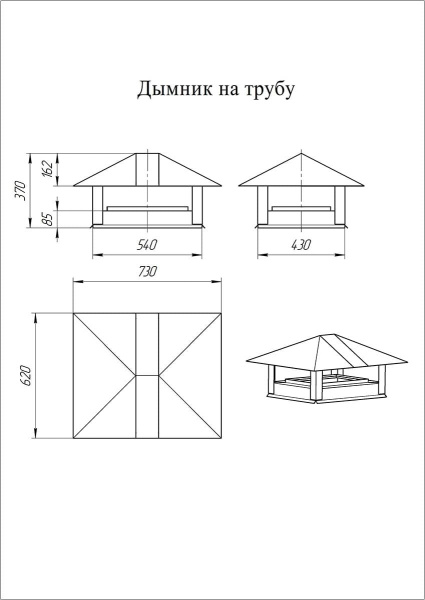 Дымник на трубу

370

162

85

540

430

730

620